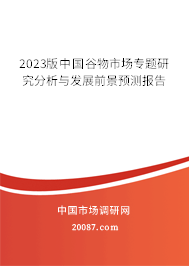 2023版中国谷物市场专题研究分析与发展前景预测报告

中国市场调研网

20087.com